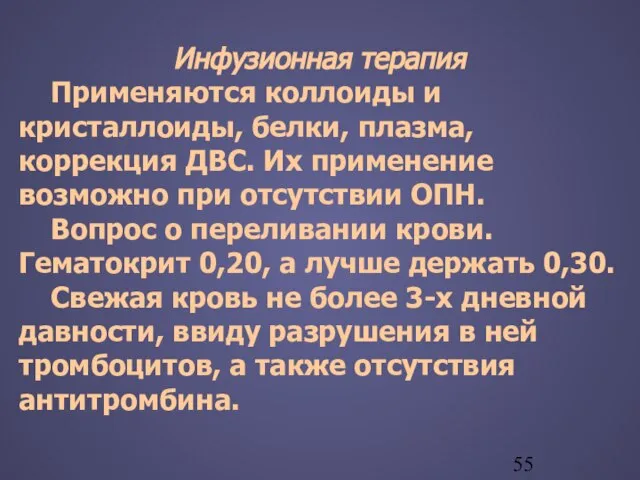 Инфузионная терапия

Применяются коллоиды и кристаллоиды, белки, плазма, коррекция ДВС. Их применение возможно при отсутствии ОПН.

Вопрос о переливании крови. Гематокрит 0,20, а лучше держать 0,30.

Свежая кровь не более 3-х дневной давности, ввиду разрушения в ней тромбоцитов, а также отсутствия антитромбина.

55